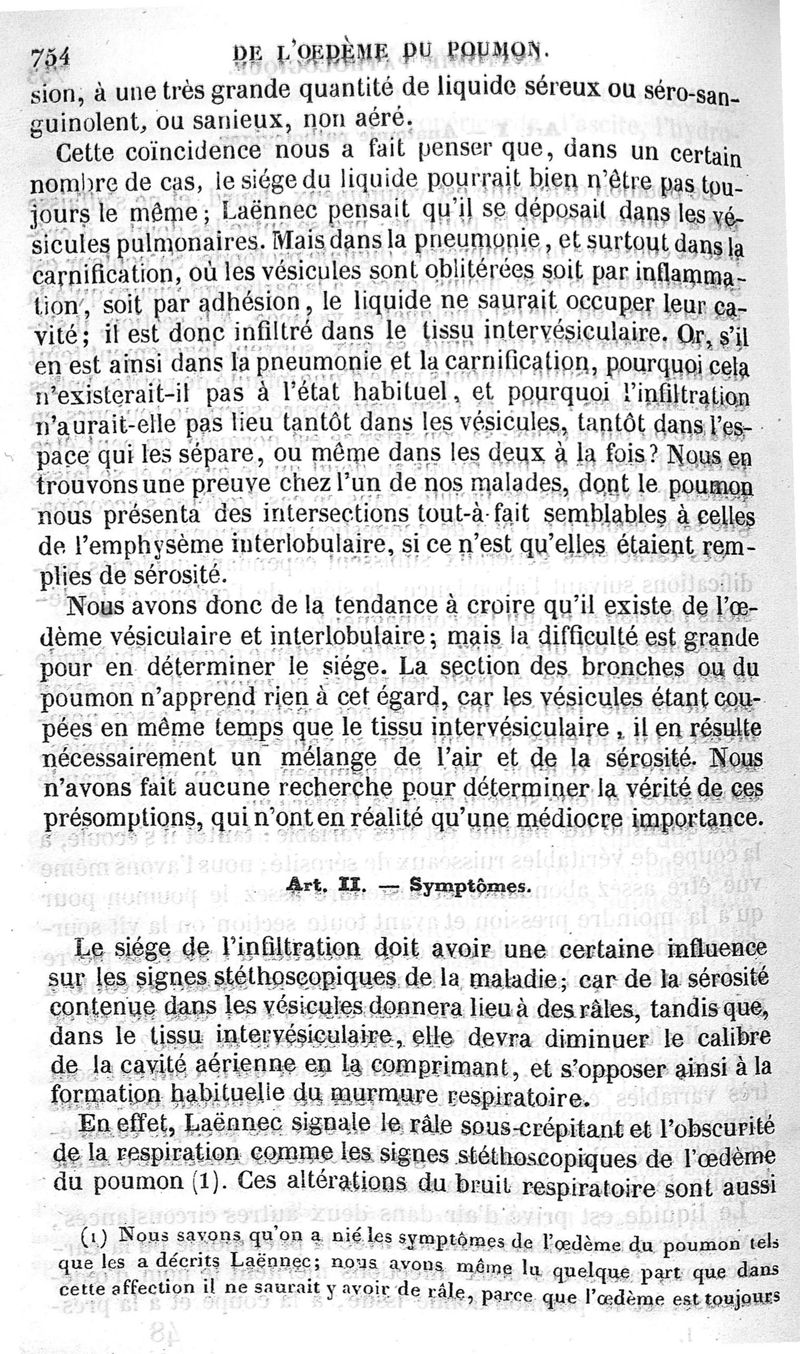 754 DE L'OEDÈME DU POUMON.

sion, à une très grande quantité de liquide séreux ou séro-sanguinolent, ou sanieux, non aéré.

Cette coïncidence nous a fait penser que, dans un certain nombre de cas, le siége du liquide pourrait bien n'être pas toujours le même; Laënnec pensait qu'il se déposait dans les vésicules pulmonaires. Mais dans la pneumonie, et surtout dans la carnification, où les vésicules sont oblitérées soit par inflammation, soit par adhésion, le liquide ne saurait occuper leur cavité; il est donc infiltré dans le tissu intervésiculaire. Or, s'il en est ainsi dans la pneumonie et la carnification, pourquoi cela n'existerait-il pas à l'état habituel, et pourquoi l'infiltration n'aurait-elle pas lieu tantôt dans les vésicules, tantôt dans l'espace qui les sépare, ou même dans les deux à la fois? Nous en trouvons une preuve chez l'un de nos malades, dont le poumon nous présenta des intersections tout-à-fait semblables à celles de l'emphysème interlobulaire, si ce n'est qu'elles étaient remplies de sérosité.

Nous avons donc de la tendance à croire qu'il existe de l'œdème vésiculaire et interlobulaire; mais la difficulté est grande pour en déterminer le siége. La section des bronches ou du poumon n'apprend rien à cet égard, car les vésicules étant coupées en même temps que le tissu intervésiculaire, il en résulte nécessairement un mélange de l'air et de la sérosité. Nous n'avons fait aucune recherche pour déterminer la vérité de ces présomptions, qui n'ont en réalité qu'une médiocre importance.

Art. II. — Symptômes.

Le siége de l'infiltration doit avoir une certaine influence sur les signes stéthoscopiques de la maladie; car de la sérosité contenue dans les vésicules donnera lieu à des râles, tandis que, dans le tissu intervésiculaire, elle devra diminuer le calibre de la cavité aérienne en la comprimant, et s'opposer ainsi à la formation habituelle du murmure respiratoire.

En effet, Laënnec signale le râle sous-crépitant et l'obscurité de la respiration comme les signes stéthoscopiques de l'œdème du poumon (1). Ces altérations du bruit respiratoire sont aussi

(1) Nous savons qu'on a nié les symptômes de l'œdème du poumon tels que les a décrits Laënnec; nous avons même lu quelque part que dans cette affection il ne saurait y avoir de râle, parce que l'œdème est toujours